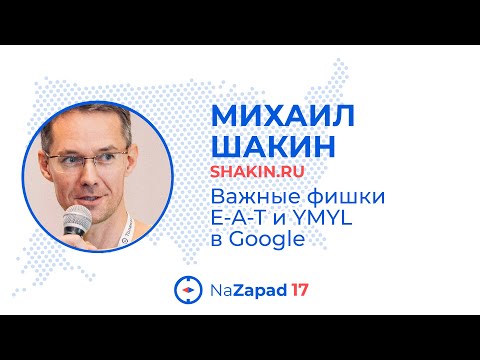 МИХАИЛ
ШАКИН
SHAKIN.RU
Важные фишки
E-A-T и YMYL
в Google

NaZapad 17